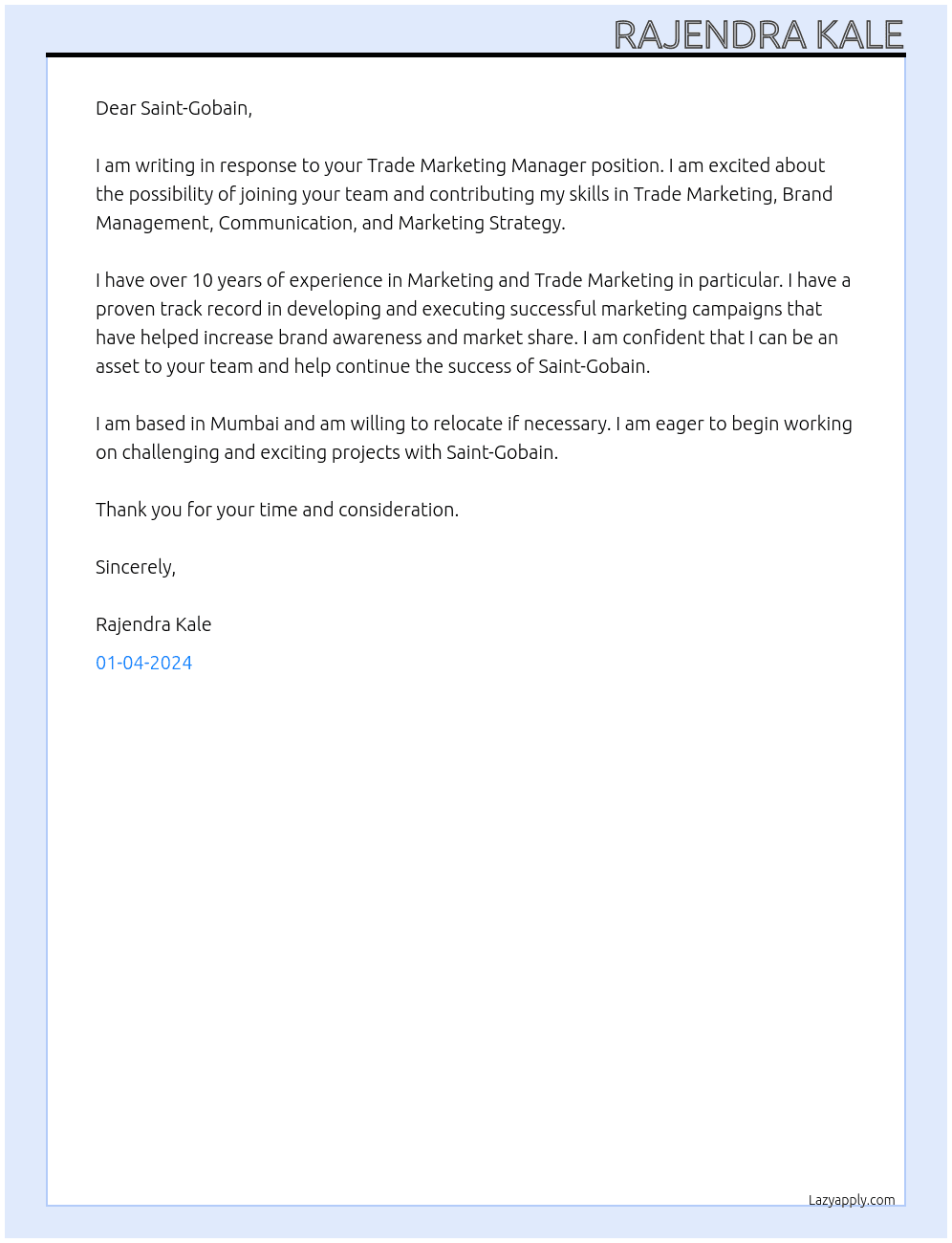 RAJENDRA KALE

Dear Saint-Gobain,

I am writing in response to your Trade Marketing Manager position. I am excited about the possibility of joining your team and contributing my skills in Trade Marketing, Brand Management, Communication, and Marketing Strategy.

I have over 10 years of experience in Marketing and Trade Marketing in particular. I have a proven track record in developing and executing successful marketing campaigns that have helped increase brand awareness and market share. I am confident that I can be an asset to your team and help continue the success of Saint-Gobain.

I am based in Mumbai and am willing to relocate if necessary. I am eager to begin working on challenging and exciting projects with Saint-Gobain.

Thank you for your time and consideration.

Sincerely,

Rajendra Kale

01-04-2024

Lazyapply.com